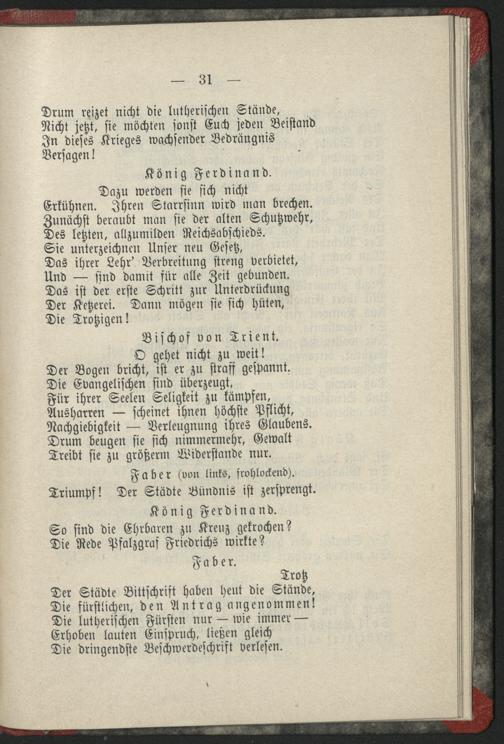 — 31 —

Drum reizet nicht die lutherischen Stände,
Nicht jetzt, sie möchten sonst Euch jeden Beistand
In dieses Krieges wachsender Bedrängnis
Versagen!

König Ferdinand.

Dazu werden sie sich nicht
Erkühnen. Ihren Starrsinn wird man brechen.
Zunächst beraubt man sie der alten Schutzwehr,
Des letzten, allzumilden Reichsabschieds.
Sie unterzeichnen Unser neu Gesetz,
Das ihrer Lehr' Verbreitung streng verbietet,
Und — sind damit für alle Zeit gebunden.
Das ist der erste Schritt zur Unterdrückung
Der Ketzerei. Dann mögen sie sich hüten,
Die Trotzigen!

Bischof von Trient.

O gehet nicht zu weit!
Der Bogen bricht, ist er zu straff gespannt.
Die Evangelischen sind überzeugt,
Für ihrer Seelen Seligkeit zu kämpfen,
Ausharren — scheinet ihnen höchste Pflicht,
Nachgiebigkeit — Verleugnung ihres Glaubens.
Drum beugen sie sich nimmermehr, Gewalt
Treibt sie zu größerm Widerstande nur.

Faber (von links, frohlockend).

Triumpf! Der Städte Bündnis ist zersprengt.

König Ferdinand.

So sind die Ehrbaren zu Kreuz gekrochen?
Die Rede Pfalzgraf Friedrichs wirkte?

Faber.

Trotz
Der Städte Bittschrift haben heut die Stände,
Die fürstlichen, den Antrag angenommen!
Die lutherischen Fürsten nur — wie immer —
Erhoben lauten Einspruch, ließen gleich
Die dringendste Beschwerdeschrift verlesen.